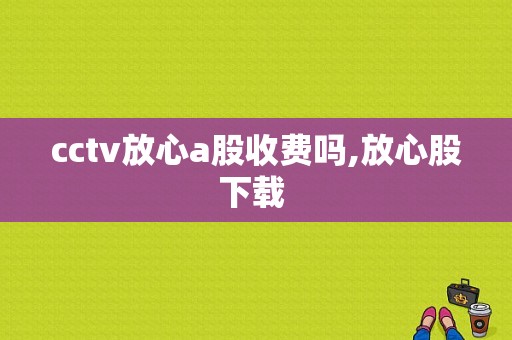 cctv放心a股收费吗,放心股下载